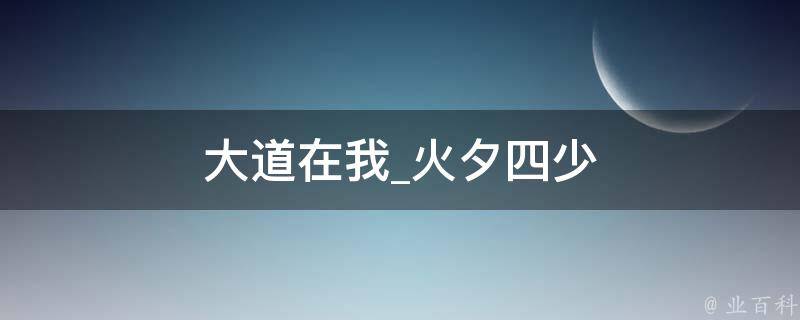 大道在我_火夕四少

@ 业百科